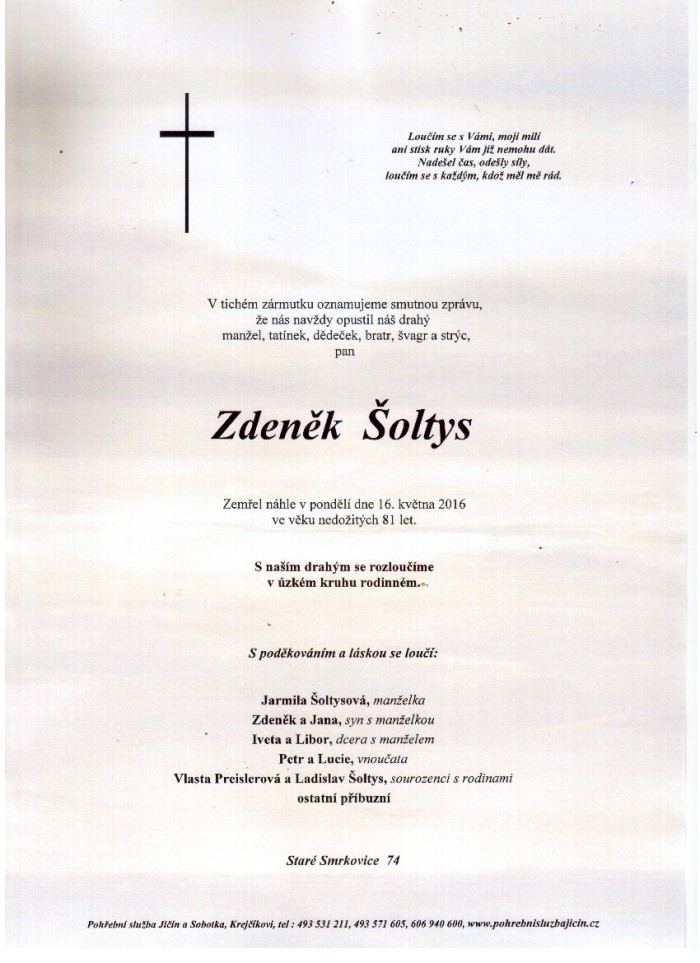 Loučím se s Vámi, moji milí
ani stisk ruky Vám již nemohu dát.
Nadešel čas, odešly síly,
loučím se s každým, kdož měl mě rád.

V tichém zármutku oznamujeme smutnou zprávu,
že nás navždy opustil náš drahý
manžel, tatínek, dědeček, bratr, švagr a strýc,
pan

Zdeněk Šoltys

Zemřel náhle v pondělí dne 16. května 2016
ve věku nedožitých 81 let.

S naším drahým se rozloučíme
v úzkém kruhu rodinném.

S poděkováním a láskou se loučí:

Jarmila Šoltysová, manželka
Zdeněk a Jana, syn s manželkou
Iveta a Libor, dcera s manželem
Petr a Lucie, vnoučata
Vlasta Preislerová a Ladislav Šoltys, sourozenci s rodinami
ostatní příbuzní

Staré Smrkovice 74

Pohřební služba Jičín a Sobotka, Krejčíkovi, tel : 493 531 211, 493 571 605, 606 940 600, www.pohrebnisluzbajicin.cz